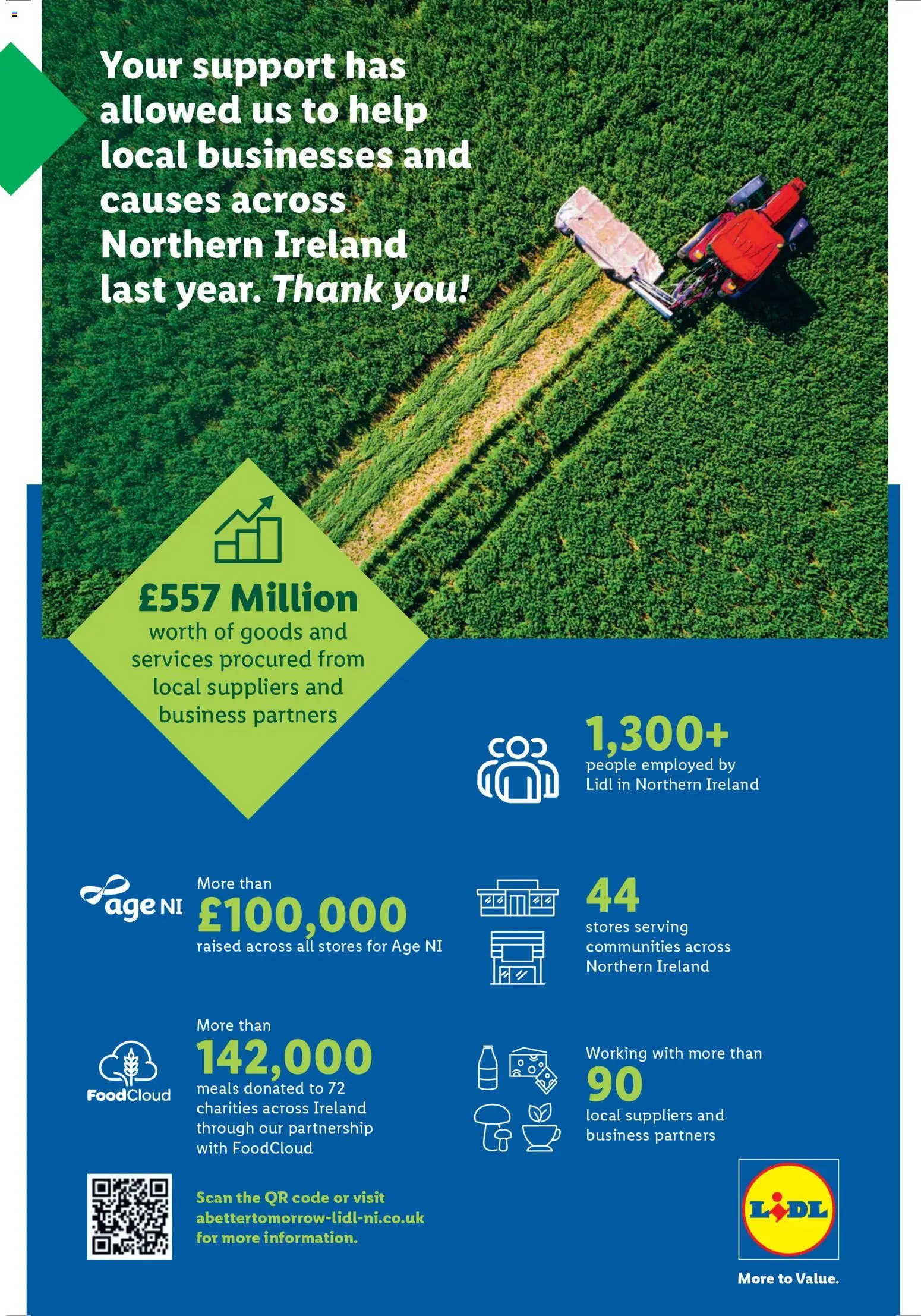 Your support has allowed us to help local businesses and causes across Northern Ireland last year. Thank you!

£557 Million
worth of goods and services procured from local suppliers and business partners

1,300+
people employed by Lidl in Northern Ireland

age NI

More than
£100,000
raised across all stores for Age NI

44
stores serving communities across Northern Ireland

FoodCloud

More than
142,000
meals donated to 72 charities across Ireland through our partnership with FoodCloud

Working with more than
90
local suppliers and business partners

Scan the QR code or visit abettertomorrow-lidl-ni.co.uk for more information.

LIDL
More to Value.